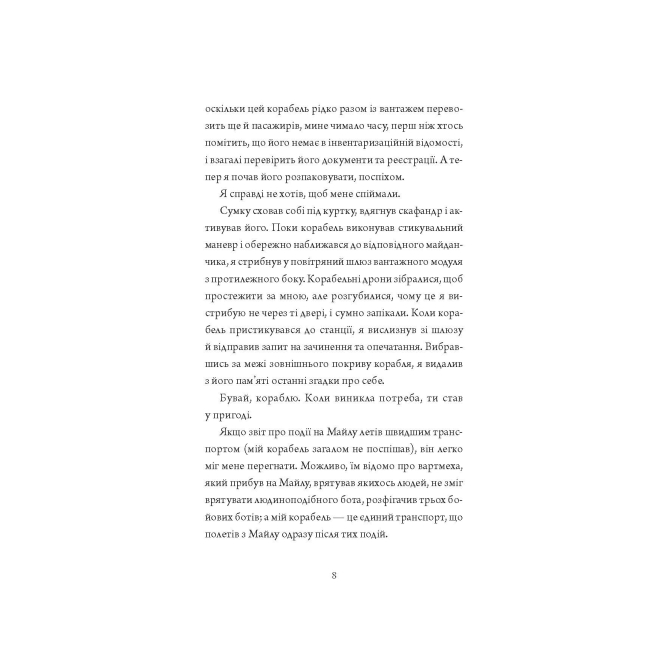 оскільки цей корабель рідко разом із вантажем перевозить ще й пасажирів, мине чимало часу, перш ніж хтось помітить, що його немає в інвентаризаційній відомості, і взагалі перевірить його документи та реєстрації. А тепер я почав його розпаковувати, поспіхом.

Я справді не хотів, щоб мене спіймали.

Сумку сховав собі під куртку, вдягнув скафандр і активував його. Поки корабель виконував стикувальний маневр і обережно наближався до відповідного майданчика, я стрибнув у повітряний шлюз вантажного модуля з протилежного боку. Корабельні дрони зібралися, щоб простежити за мною, але розгубилися, чому це я вистрибую не через ті двері, і сумно запікали. Коли корабель пристикувався до станції, я вислизнув зі шлюзу й відправив запит на зачинення та опечатання. Вибравшись за межі зовнішнього покриву корабля, я видалив з його пам'яті останні згадки про себе.

Бувай, кораблю. Коли виникла потреба, ти став у пригоді.

Якщо звіт про події на Майлу летів швидшим транспортом (мій корабель загалом не поспішав), він легко міг мене перегнати. Можливо, їм відомо про вартмеха, який прибув на Майлу, врятував якихось людей, не зміг врятувати людиноподібного бота, розфігачив трьох бойових ботів; а мій корабель — це єдиний транспорт, що полетів з Майлу одразу після тих подій.

8